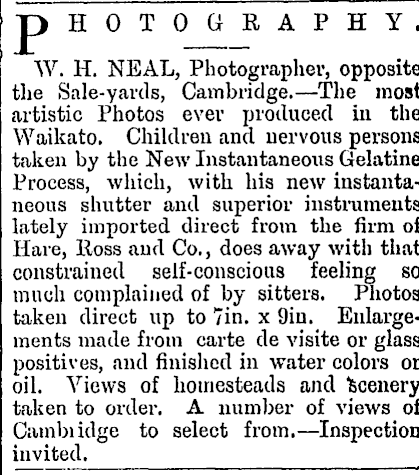 PHOTOGRAPHY.

W. H. NEAL, Photographer, opposite the Sale-yards, Cambridge.—The most artistic Photos ever produced in the Waikato. Children and nervous persons taken by the New Instantaneous Gelatine Process, which, with his new instantaneous shutter and superior instruments lately imported direct from the firm of Hare, Ross and Co., does away with that constrained self-conscious feeling so much complained of by sitters. Photos taken direct up to 7in. x 9in. Enlargements made from carte de visite or glass positives, and finished in water colors or oil. Views of homesteads and scenery taken to order. A number of views of Cambridge to select from.—Inspection invited.